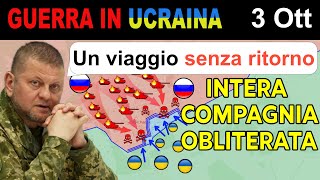 GUERRA IN UCRAINA 3 Ott

Un viaggio senza ritorno

INTERA COMPAGNIA OBLITERATA